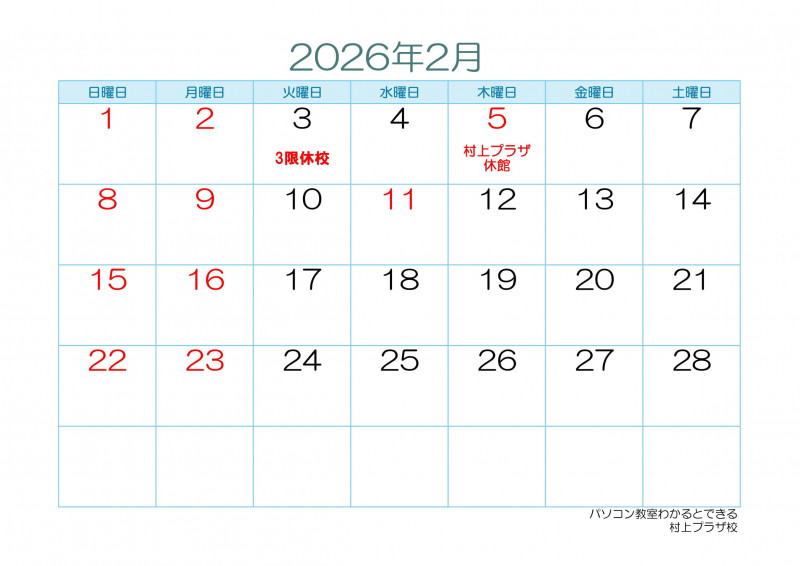 2026年2月

| 日曜日 | 月曜日 | 火曜日 | 水曜日 | 木曜日 | 金曜日 | 土曜日 |
|---|---|---|---|---|---|---|
| 1 | 2 | 3 3限休校 | 4 | 5 村上プラザ休館 | 6 | 7 |
| 8 | 9 | 10 | 11 | 12 | 13 | 14 |
| 15 | 16 | 17 | 18 | 19 | 20 | 21 |
| 22 | 23 | 24 | 25 | 26 | 27 | 28 |
|  |  |  |  |  |  |  |

パソコン教室わかるとできる
村上プラザ校